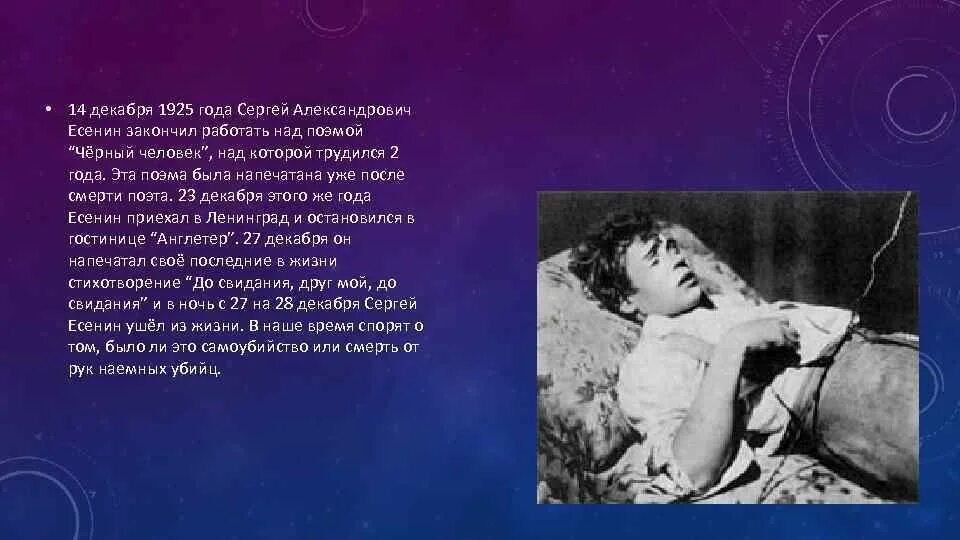 • 14 декабря 1925 года Сергей Александрович Есенин закончил работать над поэмой "Чёрный человек", над которой трудился 2 года. Эта поэма была напечатана уже после смерти поэта. 23 декабря этого же года Есенин приехал в Ленинград и остановился в гостинице "Англетер". 27 декабря он напечатал своё последние в жизни стихотворение "До свидания, друг мой, до свидания" и в ночь с 27 на 28 декабря Сергей Есенин ушёл из жизни. В наше время спорят о том, было ли это самоубийство или смерть от рук наемных убийц.